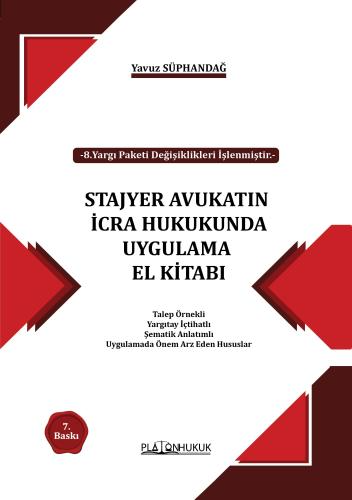 Yavuz SÜPHANDAĞ

-8.Yargı Paketi Değişiklikleri İşlenmiştir.-

STAJYER AVUKATIN İCRA HUKUKUNDA UYGULAMA EL KİTABI

Talep Örnekli
Yargıtay İçtihatlı
Şematik Anlatımlı
Uygulamada Önem Arz Eden Hususlar

7. Baskı

PLATONHUKUK